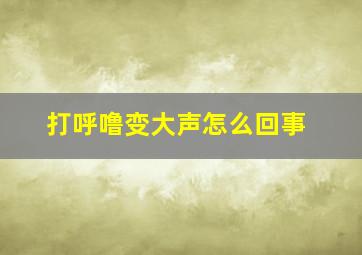 打呼噜变大声怎么回事